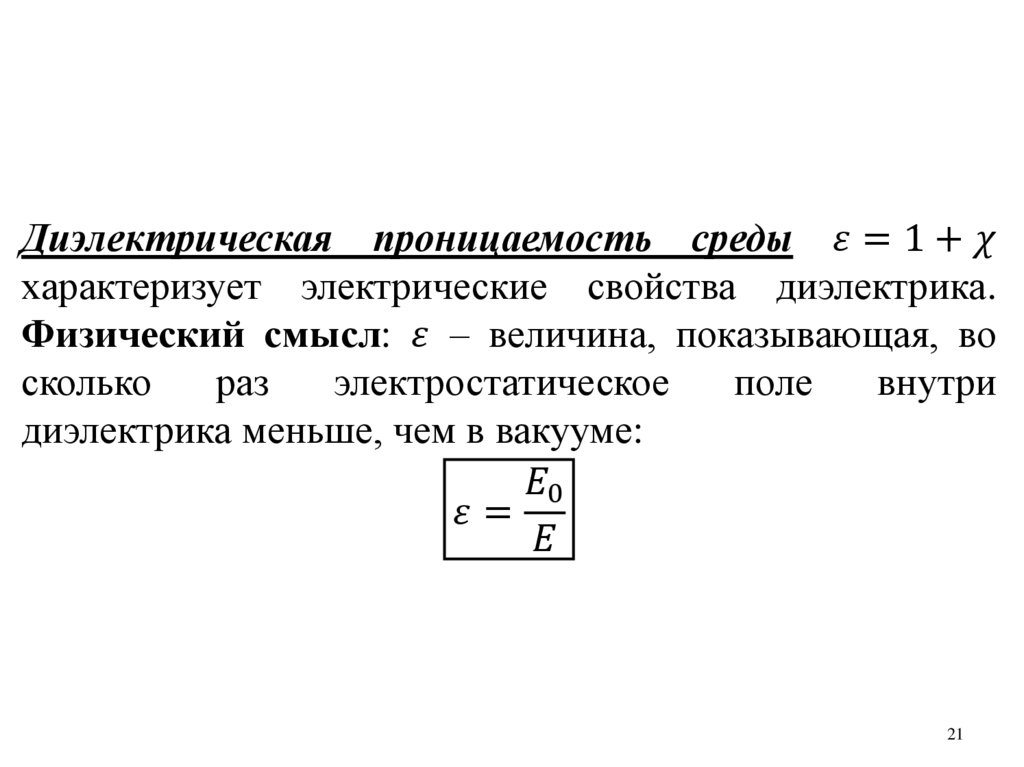 Диэлектрическая проницаемость среды $\varepsilon = 1 + \chi$ характеризует электрические свойства диэлектрика. Физический смысл: $\varepsilon$ – величина, показывающая, во сколько раз электростатическое поле внутри диэлектрика меньше, чем в вакууме:

$\varepsilon = \frac{E_0}{E}$

21